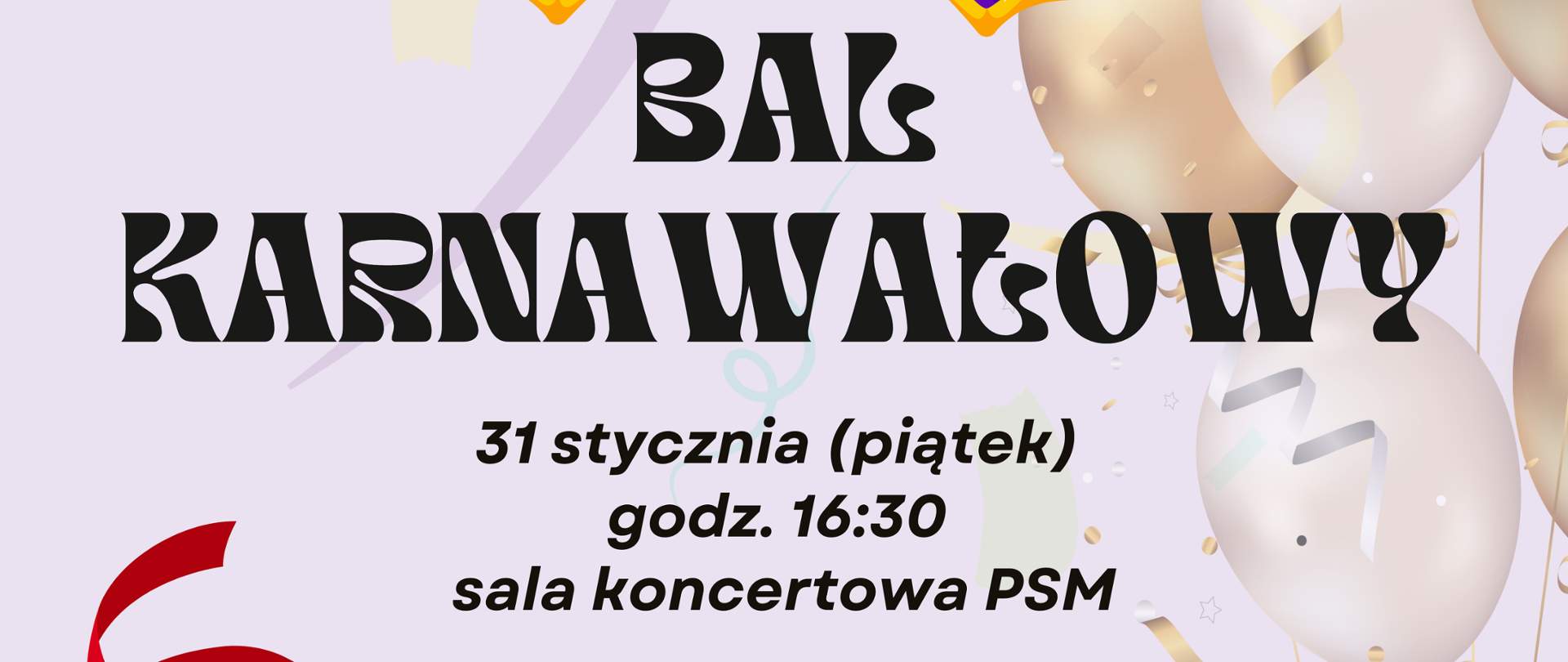 BAL
KARNAWAŁOWY

31 stycznia (piątek)
godz. 16:30
sala koncertowa PSM